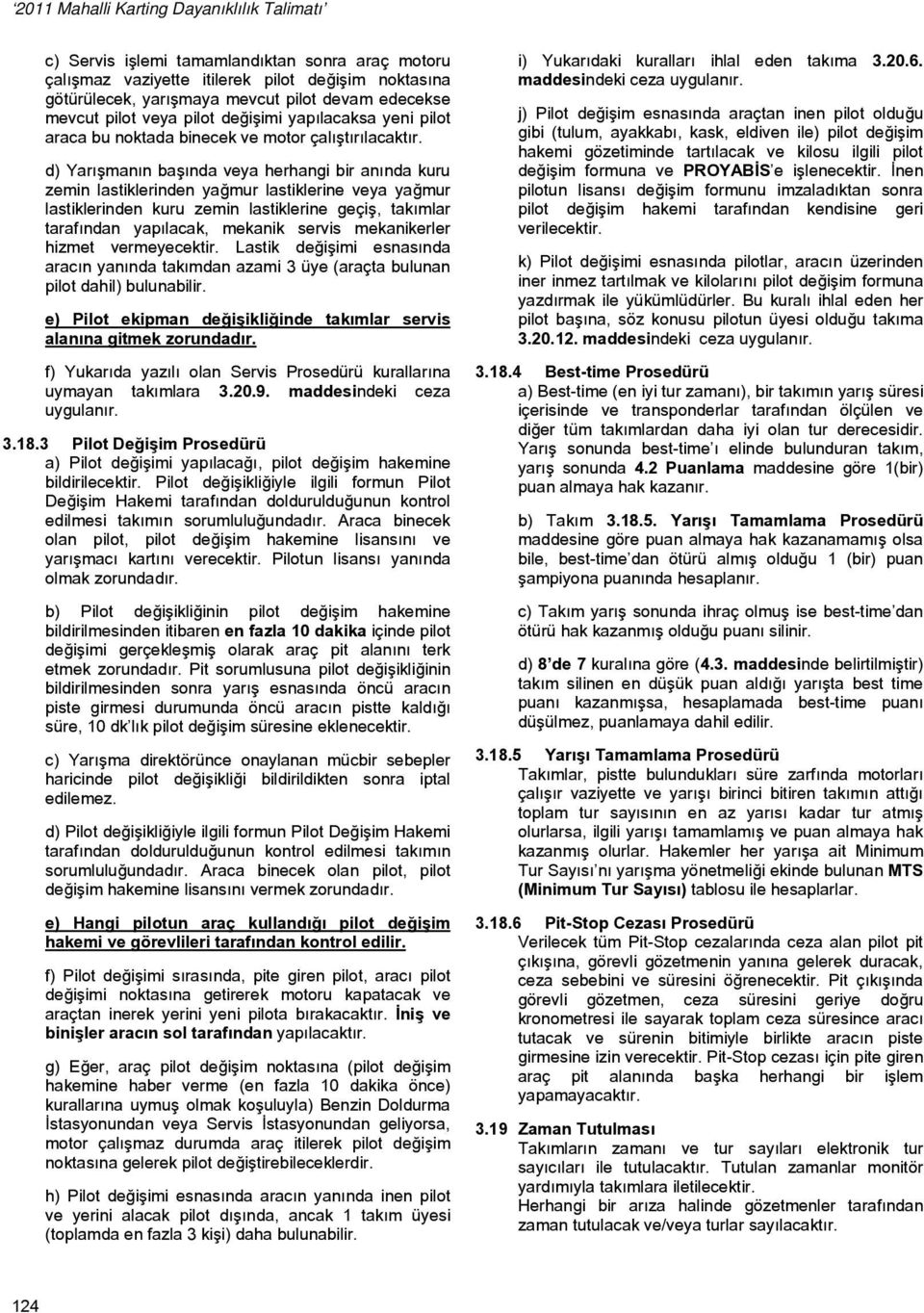 '2011 Mahalli Karting Dayanıklılık Talimatı'

c) Servis işlemi tamamlandıktan sonra araç motoru çalışmaz vaziyette itilerek pilot değişim noktasına götürülecek, yarışmaya mevcut pilot devam edecekse mevcut pilot veya pilot değişimi yapılacaksa yeni pilot araca bu noktada binecek ve motor çalıştırılacaktır.

d) Yarışmanın başında veya herhangi bir anında kuru zemin lastiklerinden yağmur lastiklerine veya yağmur lastiklerinden kuru zemin lastiklerine geçiş, takımlar tarafından yapılacak, mekanik servis mekanikerler hizmet vermeyecektir. Lastik değişimi esnasında aracın yanında takımdan azami 3 üye (araçta bulunan pilot dahil) bulunabilir.

e) Pilot ekipman değişikliğinde takımlar servis alanına gitmek zorundadır.

f) Yukarıda yazılı olan Servis Prosedürü kurallarına uymayan takımlara 3.20.9. maddesindeki ceza uygulanır.

3.18.3 Pilot Değişim Prosedürü
a) Pilot değişimi yapılacağı, pilot değişim hakemine bildirilecektir. Pilot değişikliğiyle ilgili formun Pilot Değişim Hakemi tarafından doldurulduğunun kontrol edilmesi takımın sorumluluğundadır. Araca binecek olan pilot, pilot değişim hakemine lisansını ve yarışmacı kartını verecektir. Pilotun lisansı yanında olmak zorundadır.

b) Pilot değişikliğinin pilot değişim hakemine bildirilmesinden itibaren en fazla 10 dakika içinde pilot değişimi gerçekleşmiş olarak araç pit alanını terk etmek zorundadır. Pit sorumlusuna pilot değişikliğinin bildirilmesinden sonra yarış esnasında öncü aracın piste girmesi durumunda öncü aracın pistte kaldığı süre, 10 dk'lık pilot değişim süresine eklenecektir.

c) Yarışma direktörünce onaylanan mücbir sebepler haricinde pilot değişikliği bildirildikten sonra iptal edilemez.

d) Pilot değişikliğiyle ilgili formun Pilot Değişim Hakemi tarafından doldurulduğunun kontrol edilmesi takımın sorumluluğundadır. Araca binecek olan pilot, pilot değişim hakemine lisansını vermek zorundadır.

e) Hangi pilotun araç kullandığı pilot değişim hakemi ve görevlileri tarafından kontrol edilir.

f) Pilot değişimi sırasında, pite giren pilot, aracı pilot değişimi noktasına getirerek motoru kapatacak ve araçtan inerek yerini yeni pilota bırakacaktır. İniş ve binişler aracın sol tarafından yapılacaktır.

g) Eğer, araç pilot değişim noktasına (pilot değişim hakemine haber verme (en fazla 10 dakika önce) kurallarına uymuş olmak koşuluyla) Benzin Doldurma İstasyonundan veya Servis İstasyonundan geliyorsa, motor çalışmaz durumda araç itilerek pilot değişim noktasına gelerek pilot değiştirebileceklerdir.

h) Pilot değişimi esnasında aracın yanında inen pilot ve yerini alacak pilot dışında, ancak 1 takım üyesi (toplamda en fazla 3 kişi) daha bulunabilir.

i) Yukarıdaki kuralları ihlal eden takıma 3.20.6. maddesindeki ceza uygulanır.

j) Pilot değişim esnasında araçtan inen pilot olduğu gibi (tulum, ayakkabı, kask, eldiven ile) pilot değişim hakemi gözetiminde tartılacak ve kilosu ilgili pilot değişim formuna ve PROYABİS'e işlenecektir. İnen pilotun lisansı değişim formunu imzaladıktan sonra pilot değişim hakemi tarafından kendisine geri verilecektir.

k) Pilot değişimi esnasında pilotlar, aracın üzerinden iner inmez tartılmak ve kilolarını pilot değişim formuna yazdırmak ile yükümlüdürler. Bu kuralı ihlal eden her pilot başına, söz konusu pilotun üyesi olduğu takıma 3.20.12. maddesindeki ceza uygulanır.

3.18.4 Best-time Prosedürü
a) Best-time (en iyi tur zamanı), bir takımın yarış süresi içerisinde ve transponderlar tarafından ölçülen ve diğer tüm takımlardan daha iyi olan tur derecesidir. Yarış sonunda best-time'ı elinde bulunduran takım, yarış sonunda 4.2 Puanlama maddesine göre 1(bir) puan almaya hak kazanır.

b) Takım 3.18.5. Yarışı Tamamlama Prosedürü maddesine göre puan almaya hak kazanamamış olsa bile, best-time'dan ötürü almış olduğu 1 (bir) puan şampiyona puanında hesaplanır.

c) Takım yarış sonunda ihraç olmuş ise best-time'dan ötürü hak kazanmış olduğu puanı silinir.

d) 8'de 7 kuralına göre (4.3. maddesinde belirtilmiştir) takım silinen en düşük puan aldığı yarışta best time puanı kazanmışsa, hesaplamada best-time puanı düşülmez, puanlamaya dahil edilir.

3.18.5 Yarışı Tamamlama Prosedürü
Takımlar, pistte bulundukları süre zarfında motorları çalışır vaziyette ve yarışı birinci bitiren takımın attığı toplam tur sayısının en az yarısı kadar tur atmış olurlarsa, ilgili yarışı tamamlamış ve puan almaya hak kazanmış olurlar. Hakemler her yarışa ait Minimum Tur Sayısı'nı yarışma yönetmeliği ekinde bulunan MTS (Minimum Tur Sayısı) tablosu ile hesaplarlar.

3.18.6 Pit-Stop Cezası Prosedürü
Verilecek tüm Pit-Stop cezalarında ceza alan pilot pit çıkışına, görevli gözetmenin yanına gelerek duracak, ceza sebebini ve süresini öğrenecektir. Pit çıkışında görevli gözetmen, ceza süresini geriye doğru kronometresi ile sayarak toplam ceza süresince aracı tutacak ve sürenin bitimiyle birlikte aracın piste girmesine izin verecektir. Pit-Stop cezası için pite giren araç pit alanında başka herhangi bir işlem yapamayacaktır.

3.19 Zaman Tutulması
Takımların zamanı ve tur sayıları elektronik tur sayıcıları ile tutulacaktır. Tutulan zamanlar monitör yardımıyla takımlara iletilecektir.
Herhangi bir arıza halinde gözetmenler tarafından zaman tutulacak ve/veya turlar sayılacaktır.

124